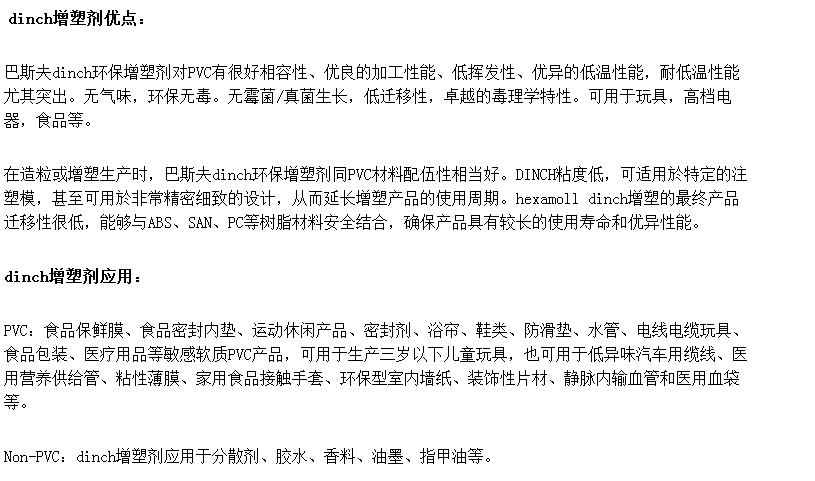 dinch增塑剂优点：

巴斯夫dinch环保增塑剂对PVC有很好相容性、优良的加工性能、低挥发性、优异的低温性能，耐低温性能尤其突出。无气味，环保无毒。无霉菌/真菌生长，低迁移性，卓越的毒理学特性。可用于玩具，高档电器，食品等。

在造粒或增塑生产时，巴斯夫dinch环保增塑剂同PVC材料配伍性相当好。DINCH粘度低，可适用於特定的注塑模，甚至可用於非常精密细致的设计，从而延长增塑产品的使用周期。hexamoll dinch增塑的最终产品迁移性很低，能够与ABS、SAN、PC等树脂材料安全结合，确保产品具有较长的使用寿命和优异性能。

dinch增塑剂应用：

PVC：食品保鲜膜、食品密封内垫、运动休闲产品、密封剂、浴帘、鞋类、防滑垫、水管、电线电缆玩具、食品包装、医疗用品等敏感软质PVC产品，可用于生产三岁以下儿童玩具，也可用于低异味汽车用缆线、医用营养供给管、粘性薄膜、家用食品接触手套、环保型室内墙纸、装饰性片材、静脉内输血管和医用血袋等。

Non-PVC：dinch增塑剂应用于分散剂、胶水、香料、油墨、指甲油等。